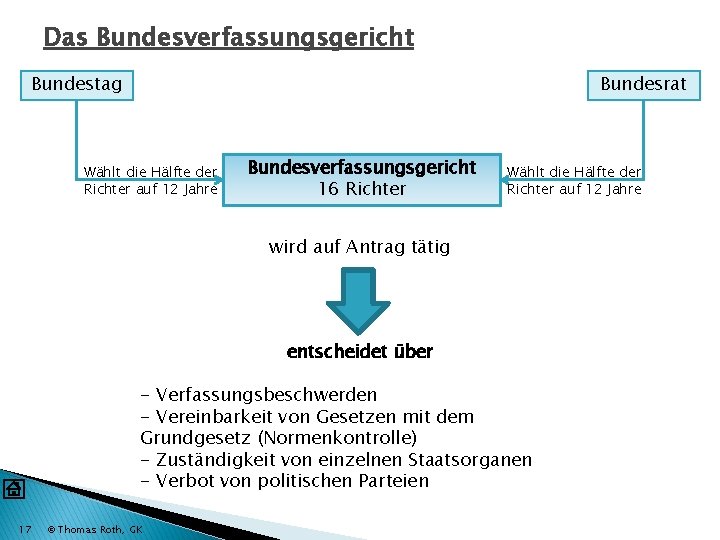 Das Bundesverfassungsgericht

Bundestag

Bundesrat

Wählt die Hälfte der Richter auf 12 Jahre

Bundesverfassungsgericht
16 Richter

Wählt die Hälfte der Richter auf 12 Jahre

wird auf Antrag tätig

entscheidet über

- Verfassungsbeschwerden
- Vereinbarkeit von Gesetzen mit dem Grundgesetz (Normenkontrolle)
- Zuständigkeit von einzelnen Staatsorganen
- Verbot von politischen Parteien

17 © Thomas Roth, GK